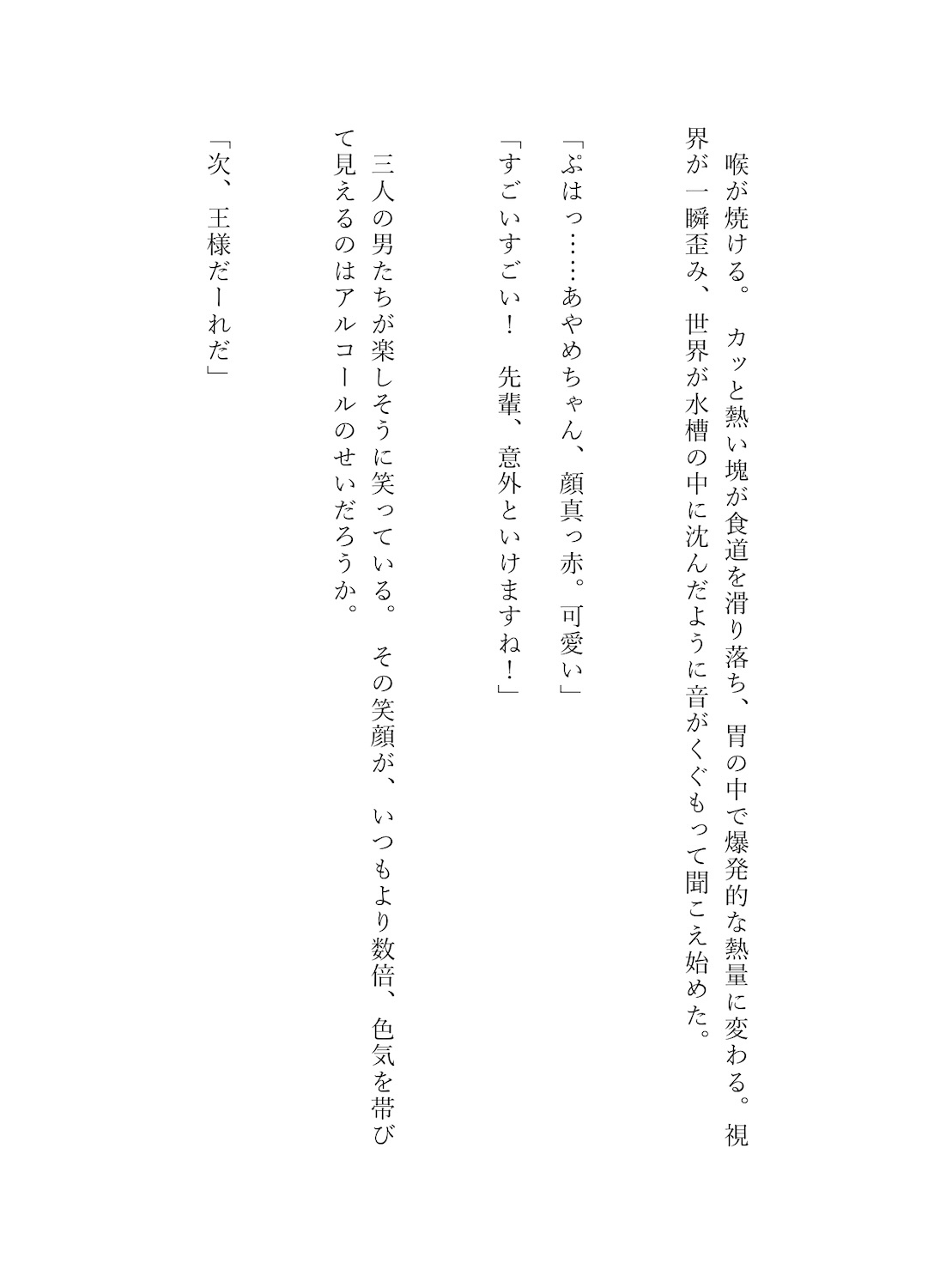 喉が焼ける。　カッと熱い塊が食道を滑り落ち、胃の中で爆発的な熱量に変わる。　視界が一瞬歪み、世界が水槽の中に沈んだように音がくぐもって聞こえ始めた。

「ぷはっ……あやめちゃん、顔真っ赤。可愛い」

「すごいすごい！　先輩、意外といけますね！」

三人の男たちが楽しそうに笑っている。　その笑顔が、いつもより数倍、色気を帯びて見えるのはアルコールのせいだろうか。

「次、王様だーれだ」